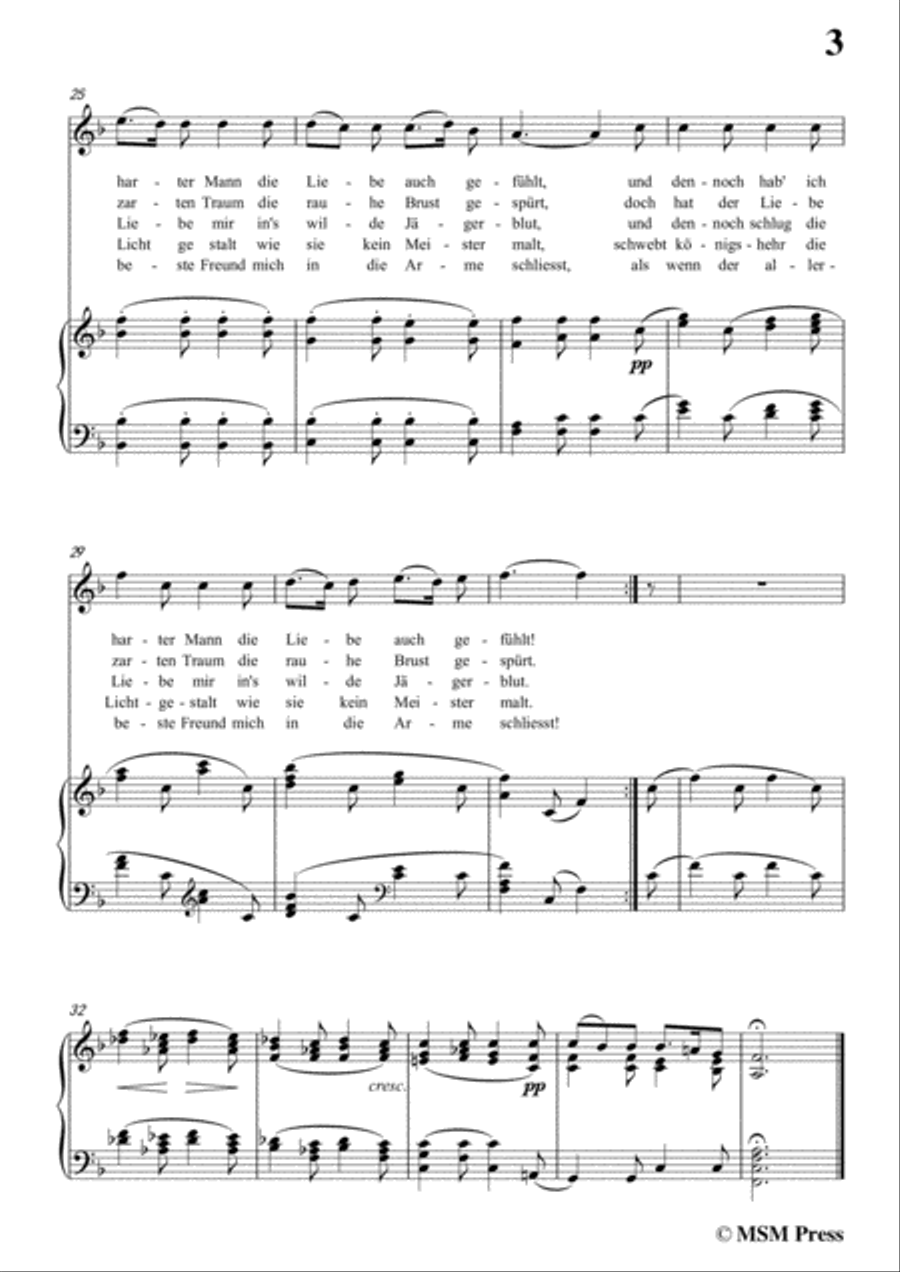 3

25

har - ter Mann die Lie - be auch ge - fühlt, und den - noch hab' ich
zar - ten Traum die rau - he Brust ge - spürt, doch hat der Lie - be
Lie - be mir in's wil - de Jä - ger - blut, und den - noch schlug die
Licht ge stalt wie sie kein Mei - ster malt, schwebt kö - nigs - hehr die
be - ste Freund mich in die Ar - me schliesst, als wenn der al - ler -

pp

29

har - ter Mann die Lie - be auch ge - fühlt!
zar - ten Traum die rau - he Brust ge - spürt.
Lie - be mir in's wil - de Jä - ger - blut.
Licht - ge - stalt wie sie kein Mei - ster malt.
be - ste Freund mich in die Ar - me schliesst!

32

cresc.

pp

© MSM Press